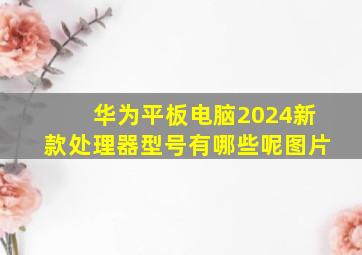 华为平板电脑2024新款处理器型号有哪些呢图片